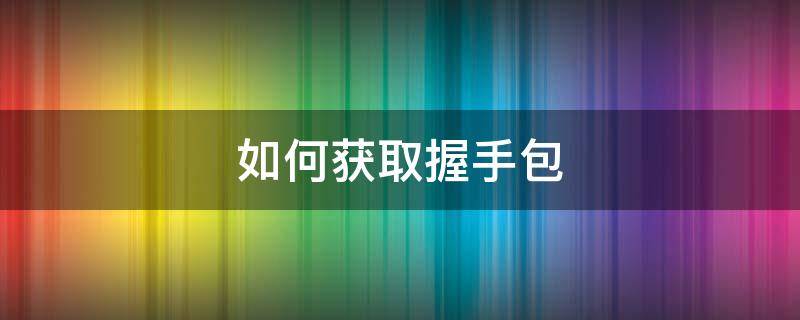 如何获取握手包